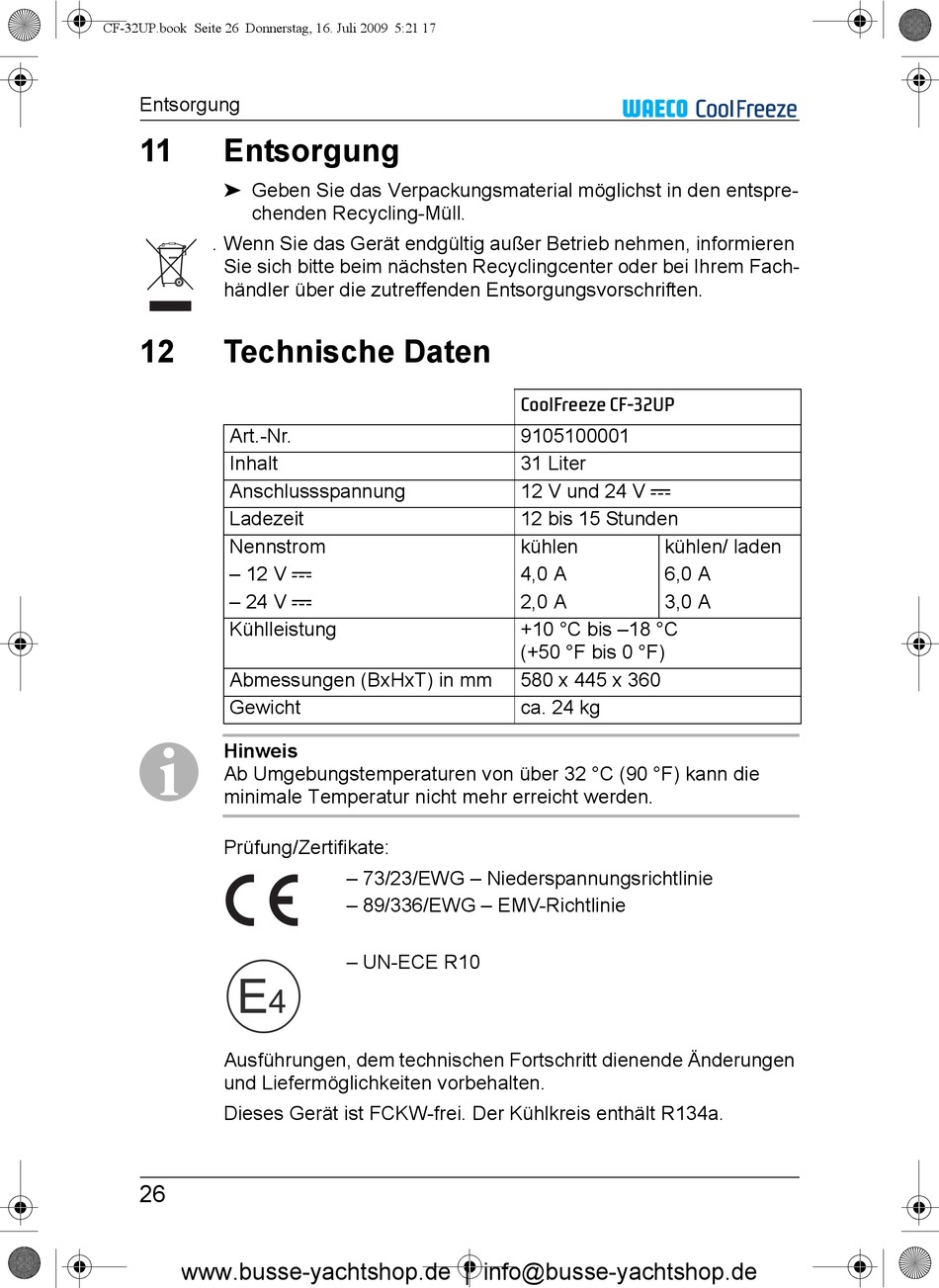 CF-32UP.book Seite 26 Donnerstag, 16. Juli 2009 5:21 17

Entsorgung

WAECO CoolFreeze

11 Entsorgung

➤ Geben Sie das Verpackungsmaterial möglichst in den entsprechenden Recycling-Müll.

. Wenn Sie das Gerät endgültig außer Betrieb nehmen, informieren Sie sich bitte beim nächsten Recyclingcenter oder bei Ihrem Fachhändler über die zutreffenden Entsorgungsvorschriften.

12 Technische Daten

| | CoolFreeze CF-32UP | |
|---|---|---|
| Art.-Nr. | 9105100001 | |
| Inhalt | 31 Liter | |
| Anschlussspannung | 12 V und 24 V ⎓ | |
| Ladezeit | 12 bis 15 Stunden | |
| Nennstrom | kühlen | kühlen/ laden |
| – 12 V ⎓ | 4,0 A | 6,0 A |
| – 24 V ⎓ | 2,0 A | 3,0 A |
| Kühlleistung | +10 °C bis –18 °C (+50 °F bis 0 °F) | |
| Abmessungen (BxHxT) in mm | 580 x 445 x 360 | |
| Gewicht | ca. 24 kg | |

Hinweis
Ab Umgebungstemperaturen von über 32 °C (90 °F) kann die minimale Temperatur nicht mehr erreicht werden.

Prüfung/Zertifikate:

CE

– 73/23/EWG – Niederspannungsrichtlinie
– 89/336/EWG – EMV-Richtlinie

E4

– UN-ECE R10

Ausführungen, dem technischen Fortschritt dienende Änderungen und Liefermöglichkeiten vorbehalten.

Dieses Gerät ist FCKW-frei. Der Kühlkreis enthält R134a.

26

www.busse-yachtshop.de | info@busse-yachtshop.de